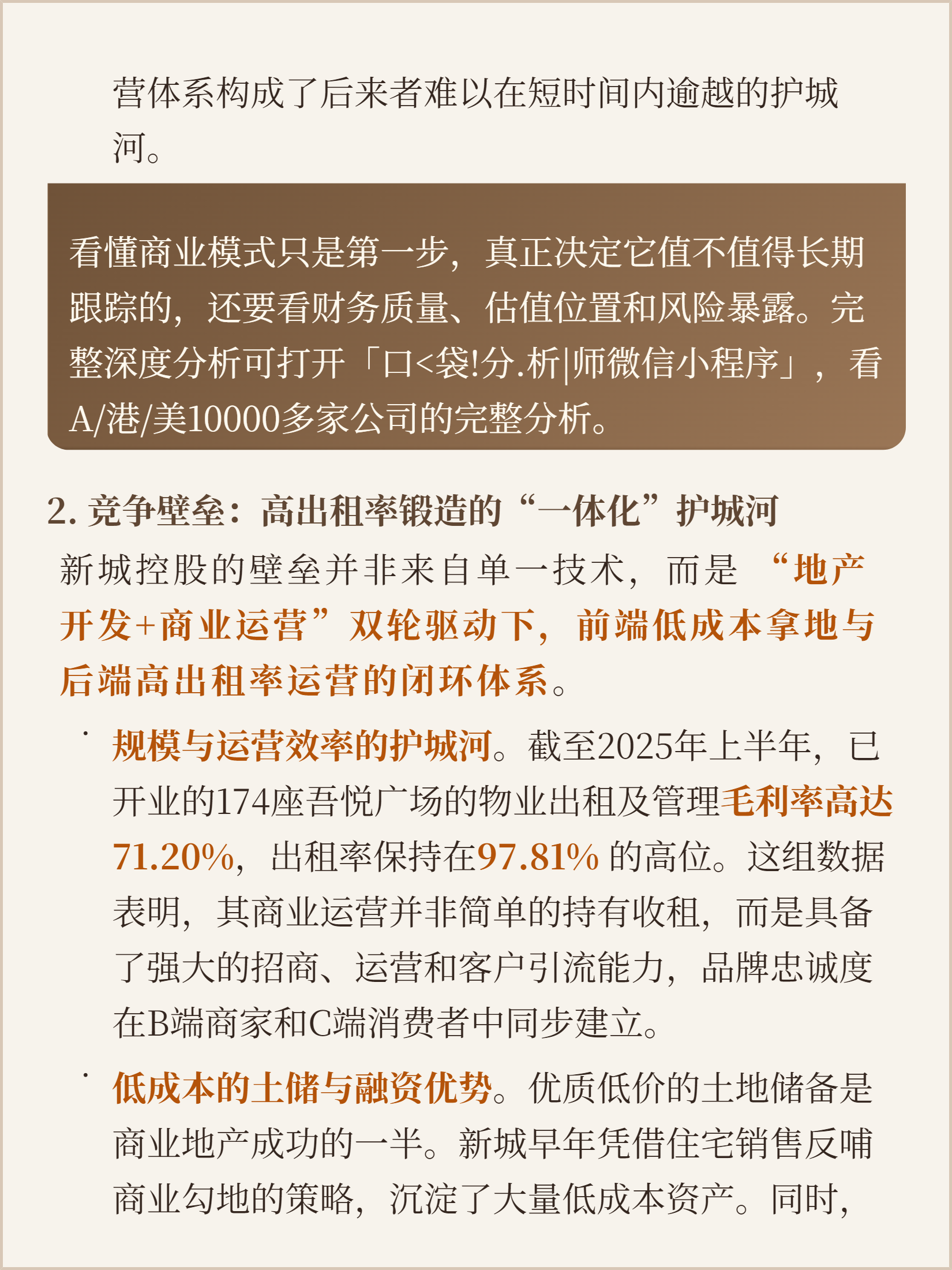 营体系构成了后来者难以在短时间内逾越的护城河。

看懂商业模式只是第一步，真正决定它值不值得长期跟踪的，还要看财务质量、估值位置和风险暴露。完整深度分析可打开「口<袋!分.析|师微信小程序」，看A/港/美10000多家公司的完整分析。

2. 竞争壁垒：高出租率锻造的“一体化”护城河

新城控股的壁垒并非来自单一技术，而是 “地产开发+商业运营”双轮驱动下，前端低成本拿地与后端高出租率运营的闭环体系。

· 规模与运营效率的护城河。截至2025年上半年，已开业的174座吾悦广场的物业出租及管理毛利率高达71.20%，出租率保持在97.81% 的高位。这组数据表明，其商业运营并非简单的持有收租，而是具备了强大的招商、运营和客户引流能力，品牌忠诚度在B端商家和C端消费者中同步建立。

· 低成本的土储与融资优势。优质低价的土地储备是商业地产成功的一半。新城早年凭借住宅销售反哺商业勾地的策略，沉淀了大量低成本资产。同时，